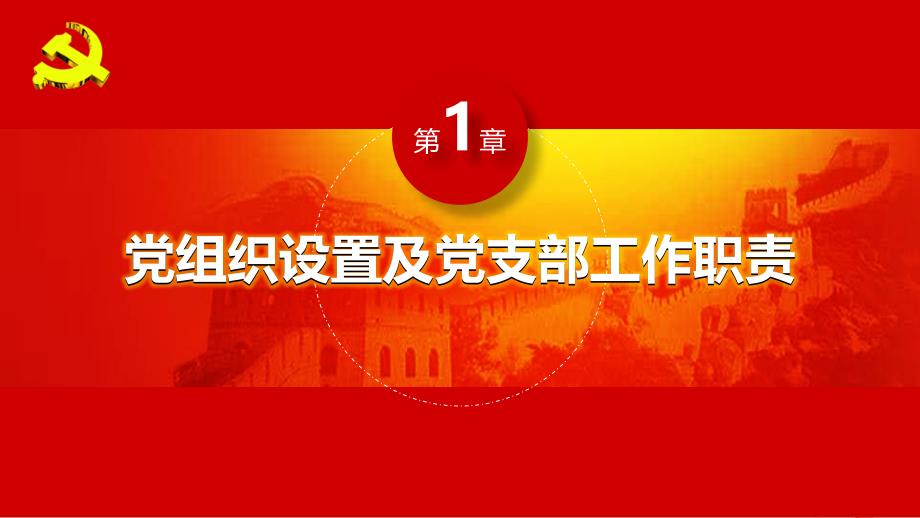 第1章

党组织设置及党支部工作职责